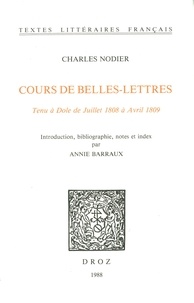 TEXTES LITTÉRAIRES FRANÇAIS

CHARLES NODIER

COURS DE BELLES-LETTRES

Tenu à Dole de Juillet 1808 à Avril 1809

Introduction, bibliographie, notes et index
par
ANNIE BARRAUX

DROZ

1988